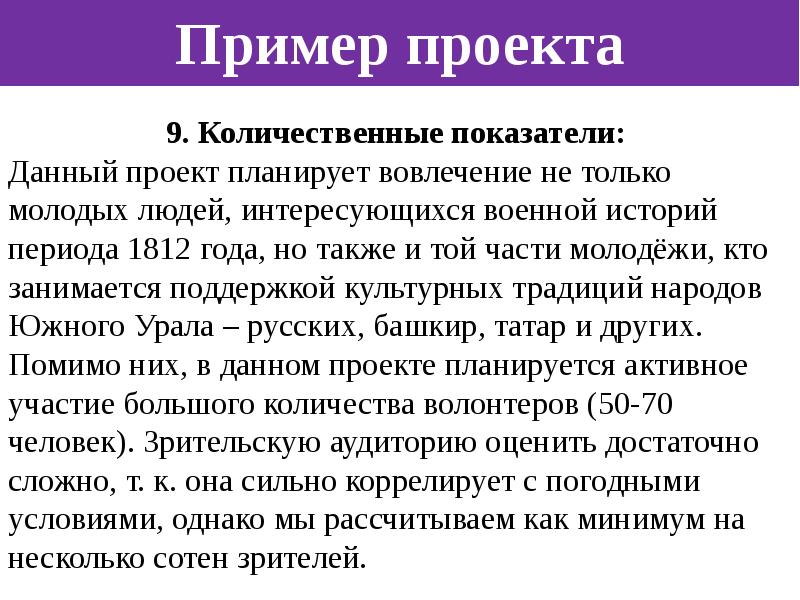 Пример проекта

9. Количественные показатели:

Данный проект планирует вовлечение не только молодых людей, интересующихся военной историй периода 1812 года, но также и той части молодёжи, кто занимается поддержкой культурных традиций народов Южного Урала – русских, башкир, татар и других. Помимо них, в данном проекте планируется активное участие большого количества волонтеров (50-70 человек). Зрительскую аудиторию оценить достаточно сложно, т. к. она сильно коррелирует с погодными условиями, однако мы рассчитываем как минимум на несколько сотен зрителей.